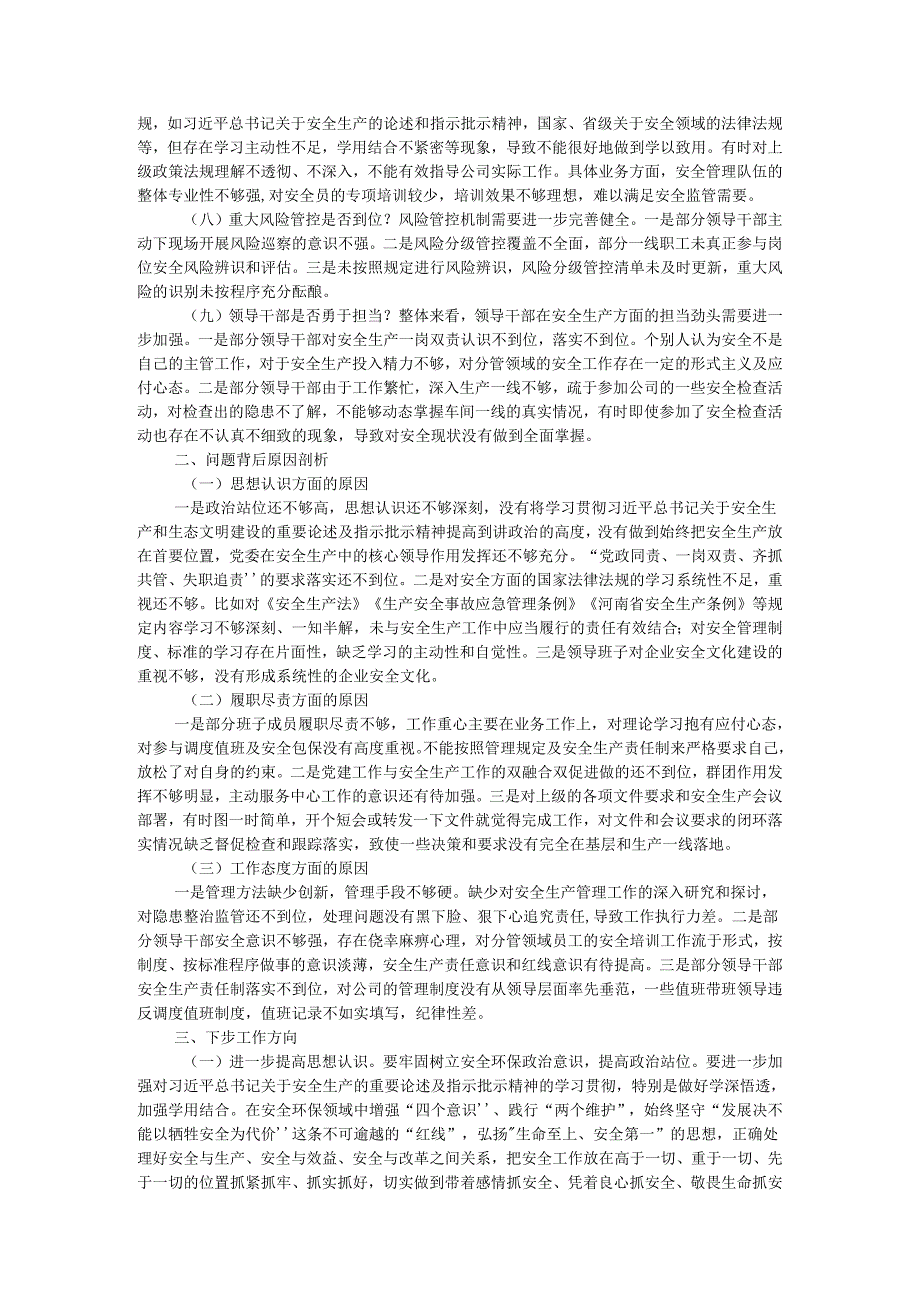 规，如习近平总书记关于安全生产的论述和指示批示精神，国家、省级关于安全领域的法律法规等，但存在学习主动性不足，学用结合不紧密等现象，导致不能很好地做到学以致用。有时对上级政策法规理解不透彻、不深入，不能有效指导公司实际工作。具体业务方面，安全管理队伍的整体专业性不够强，对安全员的专项培训较少，培训效果不够理想，难以满足安全监管需要。

（八）重大风险管控是否到位？风险管控机制需要进一步完善健全。一是部分领导干部主动下现场开展风险巡察的意识不强。二是风险分级管控覆盖不全面，部分一线职工未真正参与岗位安全风险辨识和评估。三是未按照规定进行风险辨识，风险分级管控清单未及时更新，重大风险的识别未按程序充分酝酿。

（九）领导干部是否勇于担当？整体来看，领导干部在安全生产方面的担当劲头需要进一步加强。一是部分领导干部对安全生产一岗双责认识不到位，落实不到位。个别人认为安全不是自己的主管工作，对于安全生产投入精力不够，对分管领域的安全工作存在一定的形式主义及应付心态。二是部分领导干部由于工作繁忙，深入生产一线不够，疏于参加公司的一些安全检查活动，对检查出的隐患不了解，不能够动态掌握车间一线的真实情况，有时即使参加了安全检查活动也存在不认真不细致的现象，导致对安全现状没有做到全面掌握。

二、问题背后原因剖析

（一）思想认识方面的原因

一是政治站位还不够高，思想认识还不够深刻，没有将学习贯彻习近平总书记关于安全生产和生态文明建设的重要论述及指示批示精神提高到讲政治的高度，没有做到始终把安全生产放在首要位置，党委在安全生产中的核心领导作用发挥还不够充分。“党政同责、一岗双责、齐抓共管、失职追责’’的要求落实还不到位。二是对安全方面的国家法律法规的学习系统性不足，重视还不够。比如对《安全生产法》《生产安全事故应急管理条例》《河南省安全生产条例》等规定内容学习不够深刻、一知半解，未与安全生产工作中应当履行的责任有效结合；对安全管理制度、标准的学习存在片面性，缺乏学习的主动性和自觉性。三是领导班子对企业安全文化建设的重视不够，没有形成系统性的企业安全文化。

（二）履职尽责方面的原因

一是部分班子成员履职尽责不够，工作重心主要在业务工作上，对理论学习抱有应付心态，对参与调度值班及安全包保没有高度重视。不能按照管理规定及安全生产责任制来严格要求自己，放松了对自身的约束。二是党建工作与安全生产工作的双融合双促进做的还不到位，群团作用发挥不够明显，主动服务中心工作的意识还有待加强。三是对上级的各项文件要求和安全生产会议部署，有时图一时简单，开个短会或转发一下文件就觉得完成工作，对文件和会议要求的闭环落实情况缺乏督促检查和跟踪落实，致使一些决策和要求没有完全在基层和生产一线落地。

（三）工作态度方面的原因

一是管理方法缺少创新，管理手段不够硬。缺少对安全生产管理工作的深入研究和探讨，对隐患整治监管还不到位，处理问题没有黑下脸、狠下心追究责任，导致工作执行力差。二是部分领导干部安全意识不够强，存在侥幸麻痹心理，对分管领域员工的安全培训工作流于形式，按制度、按标准程序做事的意识淡薄，安全生产责任意识和红线意识有待提高。三是部分领导干部安全生产责任制落实不到位，对公司的管理制度没有从领导层面率先垂范，一些值班带班领导违反调度值班制度，值班记录不如实填写，纪律性差。

三、下步工作方向

（一）进一步提高思想认识。要牢固树立安全环保政治意识，提高政治站位。要进一步加强对习近平总书记关于安全生产的重要论述及指示批示精神的学习贯彻，特别是做好学深悟透，加强学用结合。在安全环保领域中增强“四个意识’’、践行“两个维护”，始终坚守“发展决不能以牺牲安全为代价’’这条不可逾越的“红线”，弘扬"生命至上、安全第一”的思想，正确处理好安全与生产、安全与效益、安全与改革之间关系，把安全工作放在高于一切、重于一切、先于一切的位置抓紧抓牢、抓实抓好，切实做到带着感情抓安全、凭着良心抓安全、敬畏生命抓安